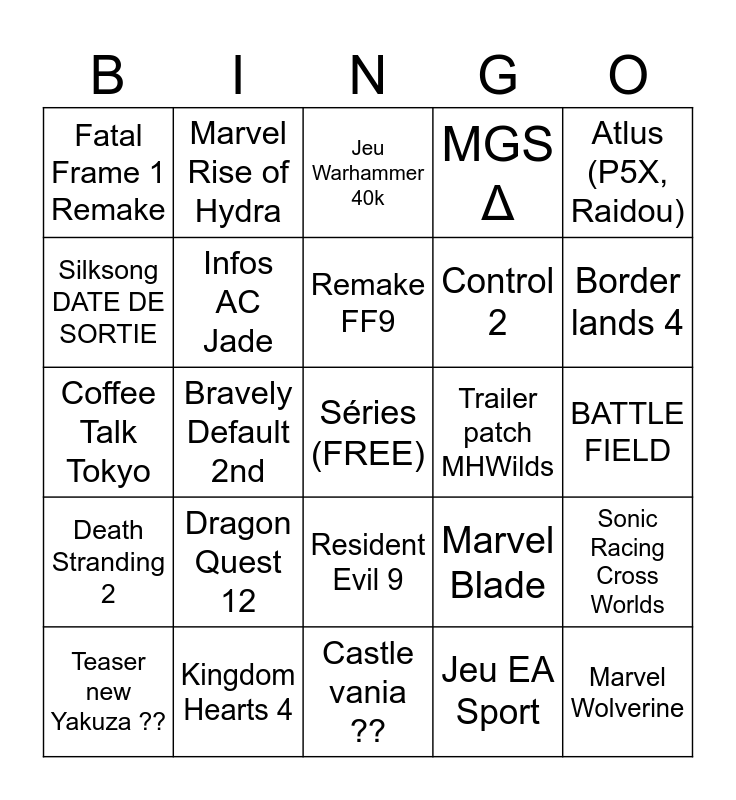 | B | I | N | G | O |
|---|---|---|---|---|
| Fatal Frame 1 Remake | Marvel Rise of Hydra | Jeu Warhammer 40k | MGS Δ | Atlus (P5X, Raidou) |
| Silksong DATE DE SORTIE | Infos AC Jade | Remake FF9 | Control 2 | Border lands 4 |
| Coffee Talk Tokyo | Bravely Default 2nd | Séries (FREE) | Trailer patch MHWilds | BATTLE FIELD |
| Death Stranding 2 | Dragon Quest 12 | Resident Evil 9 | Marvel Blade | Sonic Racing Cross Worlds |
| Teaser new Yakuza ?? | Kingdom Hearts 4 | Castle vania ?? | Jeu EA Sport | Marvel Wolverine |